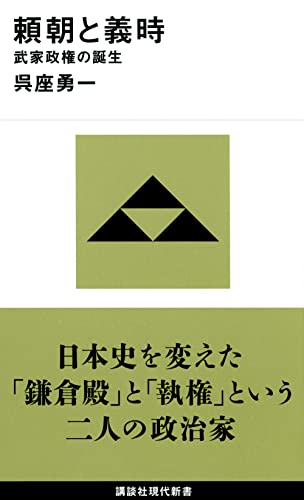 頼朝と義時
武家政権の誕生
呉座勇一

日本史を変えた
「鎌倉殿」と「執権」という
二人の政治家

講談社現代新書